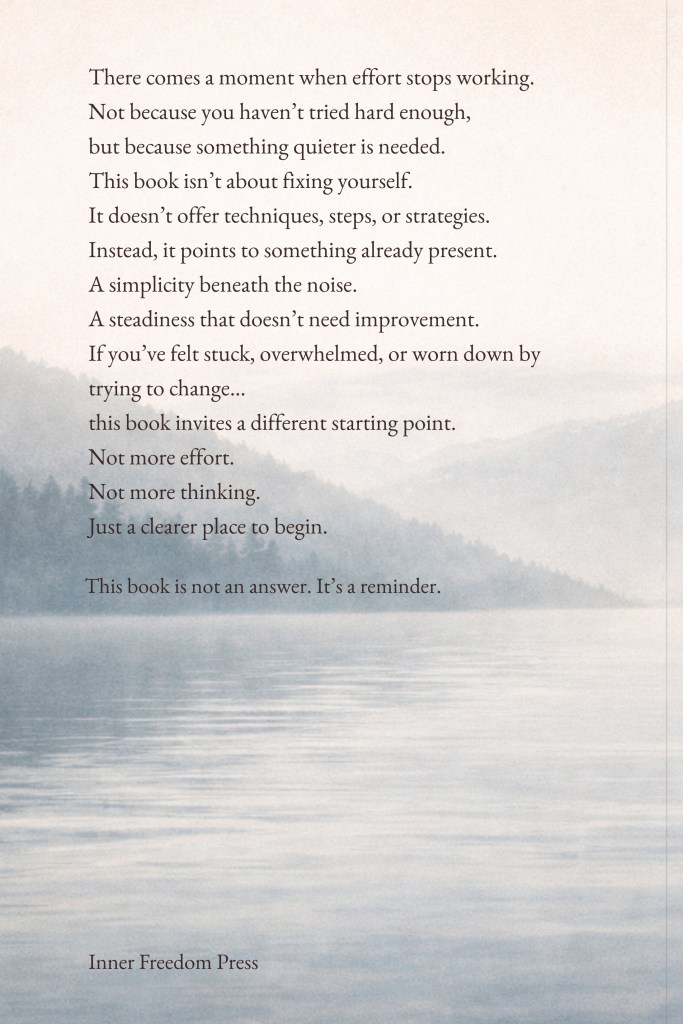 There comes a moment when effort stops working.
Not because you haven't tried hard enough,
but because something quieter is needed.
This book isn't about fixing yourself.
It doesn't offer techniques, steps, or strategies.
Instead, it points to something already present.
A simplicity beneath the noise.
A steadiness that doesn't need improvement.
If you've felt stuck, overwhelmed, or worn down by trying to change...
this book invites a different starting point.
Not more effort.
Not more thinking.
Just a clearer place to begin.

This book is not an answer. It's a reminder.

Inner Freedom Press